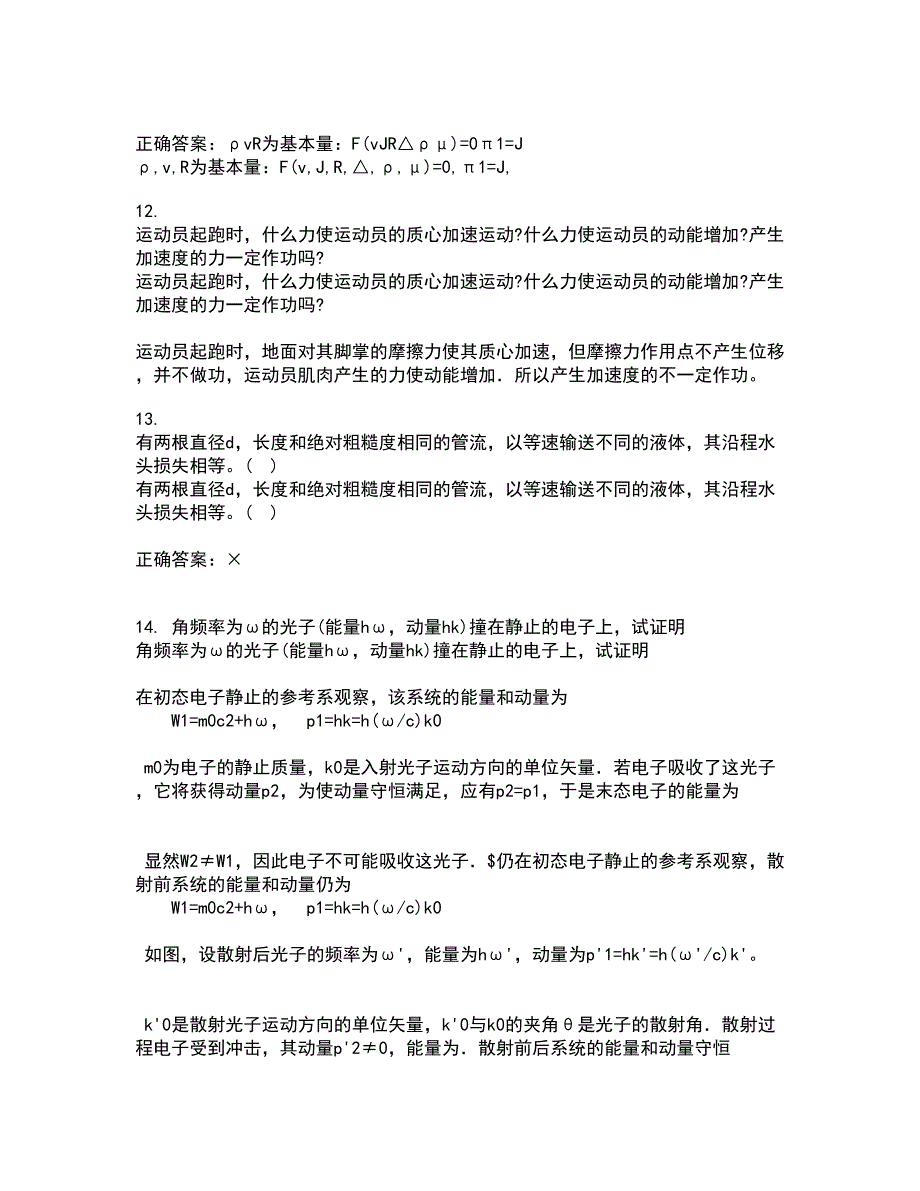 正确答案：ρvR为基本量：F(vJR△ρμ)=0π1=J
ρ,v,R为基本量：F(v,J,R,△,ρ,μ)=0,π1=J,

12.
运动员起跑时，什么力使运动员的质心加速运动?什么力使运动员的动能增加?产生加速度的力一定作功吗?
运动员起跑时，什么力使运动员的质心加速运动?什么力使运动员的动能增加?产生加速度的力一定作功吗?

运动员起跑时，地面对其脚掌的摩擦力使其质心加速，但摩擦力作用点不产生位移，并不做功，运动员肌肉产生的力使动能增加．所以产生加速度的不一定作功。

13.
有两根直径d，长度和绝对粗糙度相同的管流，以等速输送不同的液体，其沿程水头损失相等。( )
有两根直径d，长度和绝对粗糙度相同的管流，以等速输送不同的液体，其沿程水头损失相等。( )

正确答案：×

14. 角频率为ω的光子(能量hω，动量hk)撞在静止的电子上，试证明
角频率为ω的光子(能量hω，动量hk)撞在静止的电子上，试证明

在初态电子静止的参考系观察，该系统的能量和动量为
W1=m0c2+hω， p1=hk=h(ω/c)k0

m0为电子的静止质量，k0是入射光子运动方向的单位矢量．若电子吸收了这光子，它将获得动量p2，为使动量守恒满足，应有p2=p1，于是末态电子的能量为

显然W2≠W1，因此电子不可能吸收这光子．$仍在初态电子静止的参考系观察，散射前系统的能量和动量仍为
W1=m0c2+hω， p1=hk=h(ω/c)k0

如图，设散射后光子的频率为ω'，能量为hω'，动量为p'1=hk'=h(ω'/c)k'。

k'0是散射光子运动方向的单位矢量，k'0与k0的夹角θ是光子的散射角．散射过程电子受到冲击，其动量p'2≠0，能量为．散射前后系统的能量和动量守恒